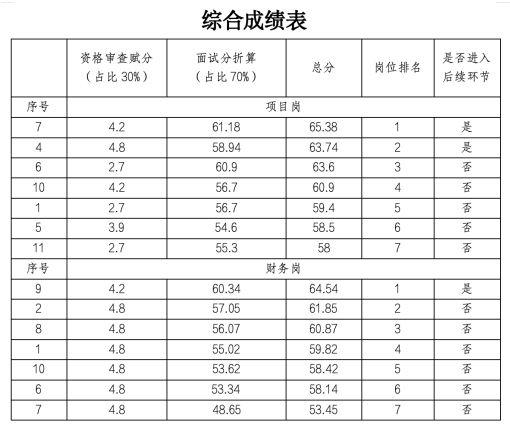 综合成绩表

| | 资格审查赋分（占比 30%） | 面试分折算（占比 70%） | 总分 | 岗位排名 | 是否进入后续环节 |
|---|---|---|---|---|---|
| 序号 | 项目岗 | | | | |
| 7 | 4.2 | 61.18 | 65.38 | 1 | 是 |
| 4 | 4.8 | 58.94 | 63.74 | 2 | 是 |
| 6 | 2.7 | 60.9 | 63.6 | 3 | 否 |
| 10 | 4.2 | 56.7 | 60.9 | 4 | 否 |
| 1 | 2.7 | 56.7 | 59.4 | 5 | 否 |
| 5 | 3.9 | 54.6 | 58.5 | 6 | 否 |
| 11 | 2.7 | 55.3 | 58 | 7 | 否 |
| 序号 | 财务岗 | | | | |
| 9 | 4.2 | 60.34 | 64.54 | 1 | 是 |
| 2 | 4.8 | 57.05 | 61.85 | 2 | 否 |
| 8 | 4.8 | 56.07 | 60.87 | 3 | 否 |
| 1 | 4.8 | 55.02 | 59.82 | 4 | 否 |
| 10 | 4.8 | 53.62 | 58.42 | 5 | 否 |
| 6 | 4.8 | 53.34 | 58.14 | 6 | 否 |
| 7 | 4.8 | 48.65 | 53.45 | 7 | 否 |